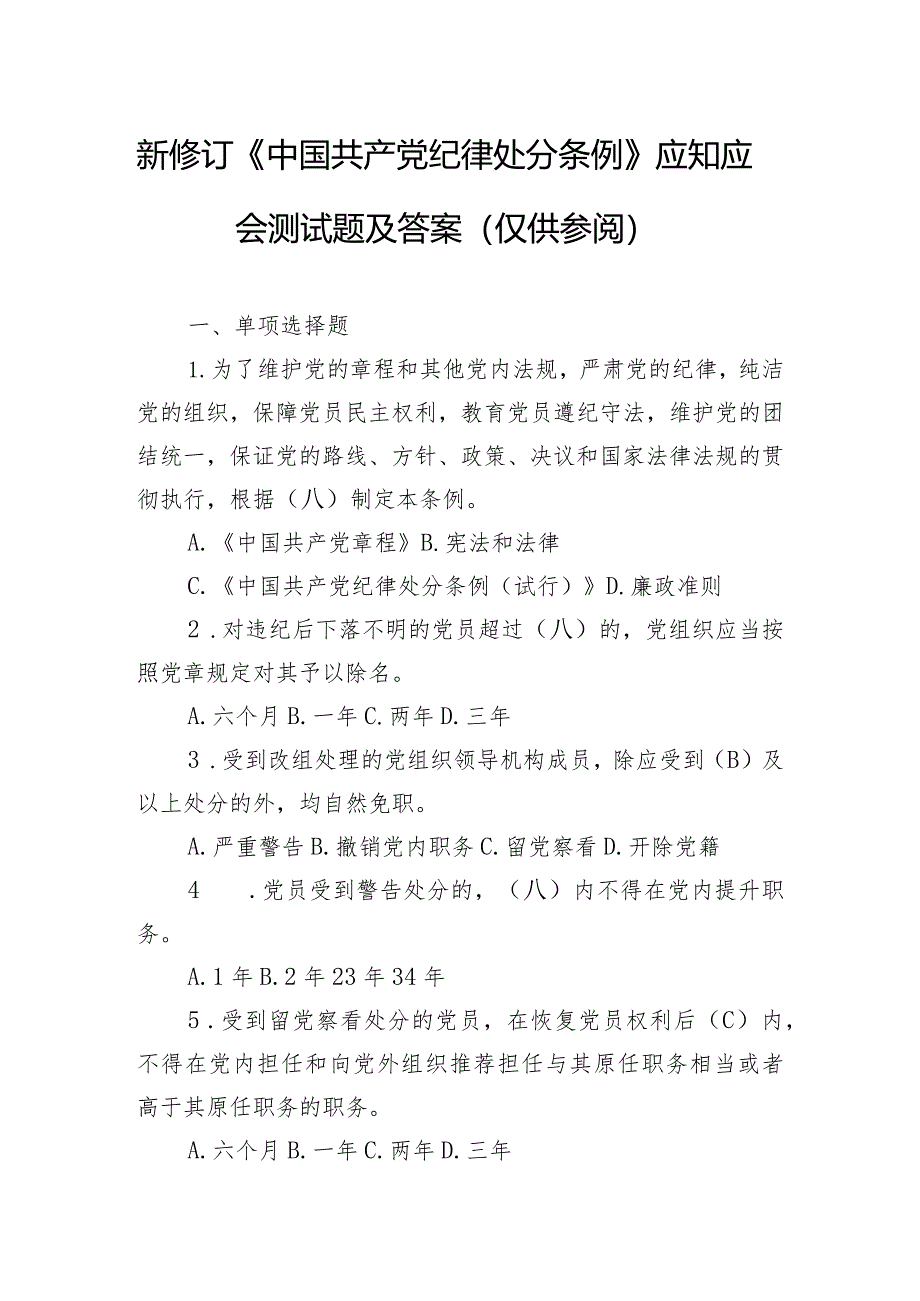 新修订《中国共产党纪律处分条例》应知应会测试题及答案（仅供参阅）

一、单项选择题

1.为了维护党的章程和其他党内法规，严肃党的纪律，纯洁党的组织，保障党员民主权利，教育党员遵纪守法，维护党的团结统一，保证党的路线、方针、政策、决议和国家法律法规的贯彻执行，根据（八）制定本条例。

A.《中国共产党章程》B.宪法和法律

C.《中国共产党纪律处分条例（试行）》D.廉政准则

2.对违纪后下落不明的党员超过（八）的，党组织应当按照党章规定对其予以除名。

A.六个月 B.一年 C.两年 D.三年

3.受到改组处理的党组织领导机构成员，除应受到（B）及以上处分的外，均自然免职。

A.严重警告 B.撤销党内职务 C.留党察看 D.开除党籍

4 .党员受到警告处分的，（八）内不得在党内提升职务。

A.1年 B.2年 23年 34年

5.受到留党察看处分的党员，在恢复党员权利后（C）内，不得在党内担任和向党外组织推荐担任与其原任职务相当或者高于其原任职务的职务。

A.六个月 B.一年 C.两年 D.三年